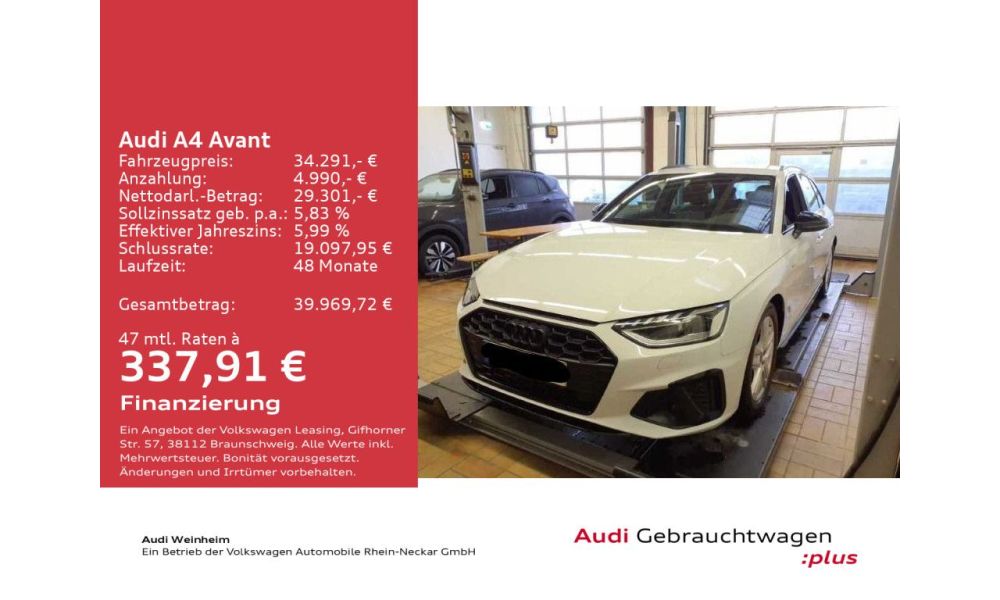 Audi A4 Avant
Fahrzeugpreis: 34.291,- €
Anzahlung: 4.990,- €
Nettodarl.-Betrag: 29.301,- €
Sollzinssatz geb. p.a.: 5,83 %
Effektiver Jahreszins: 5,99 %
Schlussrate: 19.097,95 €
Laufzeit: 48 Monate

Gesamtbetrag: 39.969,72 €

47 mtl. Raten à
337,91 €
Finanzierung

Ein Angebot der Volkswagen Leasing, Gifhorner Str. 57, 38112 Braunschweig. Alle Werte inkl. Mehrwertsteuer. Bonität vorausgesetzt. Änderungen und Irrtümer vorbehalten.

Audi Weinheim
Ein Betrieb der Volkswagen Automobile Rhein-Neckar GmbH

Audi Gebrauchtwagen
:plus